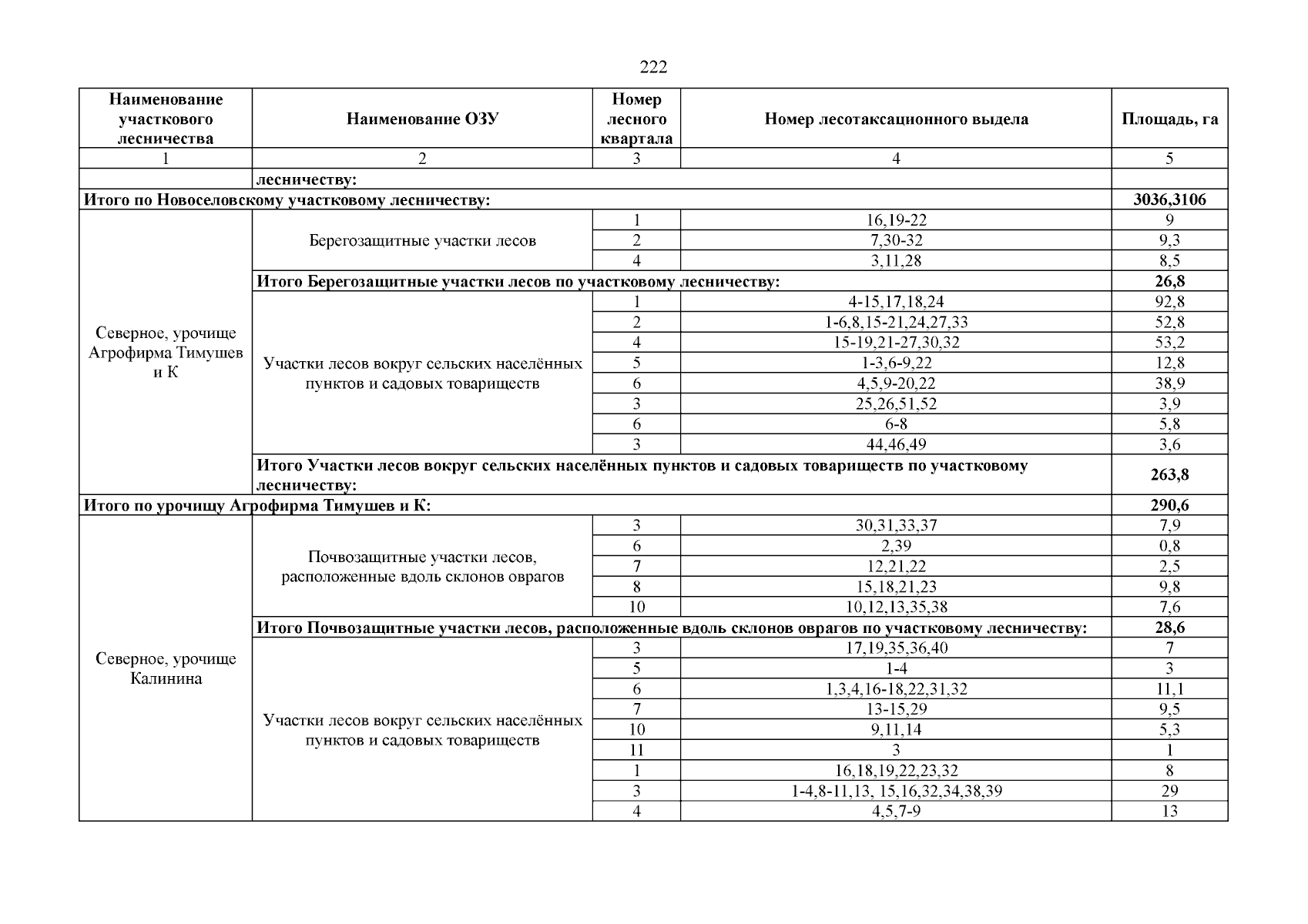 222

| Наименование участкового лесничества | Наименование ОЗУ | Номер лесного квартала | Номер лесотаксационного выдела | Площадь, га |
|---|---|---|---|---|
| 1 | 2 | 3 | 4 | 5 |
| | лесничеству: | | | |
| Итого по Новоселовскому участковому лесничеству: | | | | 3036,3106 |
| Северное, урочище Агрофирма Тимушев и К | Берегозащитные участки лесов | 1 | 16,19-22 | 9 |
| | | 2 | 7,30-32 | 9,3 |
| | | 4 | 3,11,28 | 8,5 |
| | Итого Берегозащитные участки лесов по участковому лесничеству: | | | 26,8 |
| | Участки лесов вокруг сельских населённых пунктов и садовых товариществ | 1 | 4-15,17,18,24 | 92,8 |
| | | 2 | 1-6,8,15-21,24,27,33 | 52,8 |
| | | 4 | 15-19,21-27,30,32 | 53,2 |
| | | 5 | 1-3,6-9,22 | 12,8 |
| | | 6 | 4,5,9-20,22 | 38,9 |
| | | 3 | 25,26,51,52 | 3,9 |
| | | 6 | 6-8 | 5,8 |
| | | 3 | 44,46,49 | 3,6 |
| | Итого Участки лесов вокруг сельских населённых пунктов и садовых товариществ по участковому лесничеству: | | | 263,8 |
| Итого по урочищу Агрофирма Тимушев и К: | | | | 290,6 |
| Северное, урочище Калинина | Почвозащитные участки лесов, расположенные вдоль склонов оврагов | 3 | 30,31,33,37 | 7,9 |
| | | 6 | 2,39 | 0,8 |
| | | 7 | 12,21,22 | 2,5 |
| | | 8 | 15,18,21,23 | 9,8 |
| | | 10 | 10,12,13,35,38 | 7,6 |
| | Итого Почвозащитные участки лесов, расположенные вдоль склонов оврагов по участковому лесничеству: | | | 28,6 |
| | Участки лесов вокруг сельских населённых пунктов и садовых товариществ | 3 | 17,19,35,36,40 | 7 |
| | | 5 | 1-4 | 3 |
| | | 6 | 1,3,4,16-18,22,31,32 | 11,1 |
| | | 7 | 13-15,29 | 9,5 |
| | | 10 | 9,11,14 | 5,3 |
| | | 11 | 3 | 1 |
| | | 1 | 16,18,19,22,23,32 | 8 |
| | | 3 | 1-4,8-11,13, 15,16,32,34,38,39 | 29 |
| | | 4 | 4,5,7-9 | 13 |